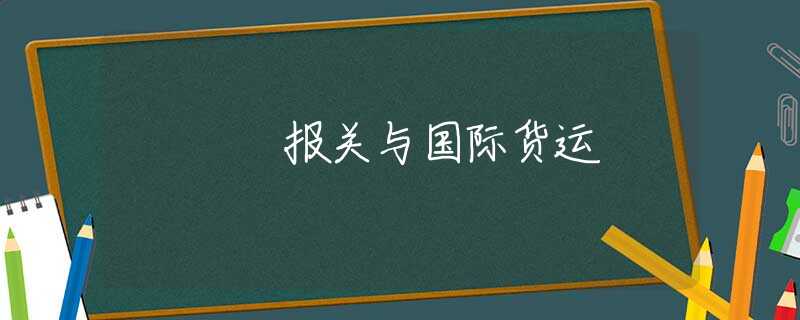 报关与国际货运